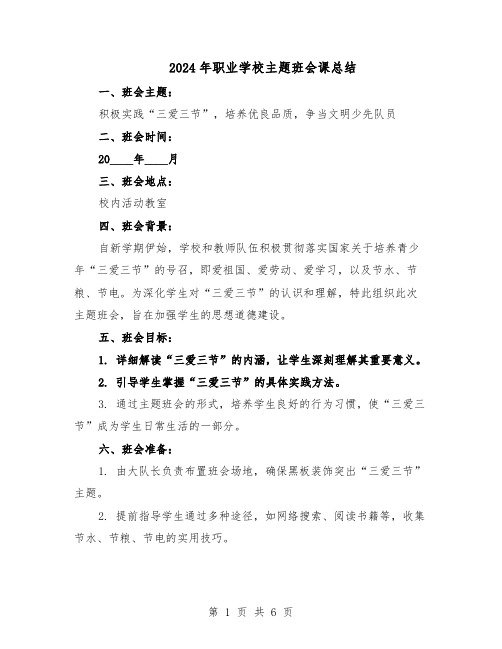 2024年职业学校主题班会课总结

一、班会主题：

积极实践“三爱三节”，培养优良品质，争当文明少先队员

二、班会时间：

20____年____月

三、班会地点：

校内活动教室

四、班会背景：

自新学期伊始，学校和教师队伍积极贯彻落实国家关于培养青少年“三爱三节”的号召，即爱祖国、爱劳动、爱学习，以及节水、节粮、节电。为深化学生对“三爱三节”的认识和理解，特此组织此次主题班会，旨在加强学生的思想道德建设。

五、班会目标：

1. 详细解读“三爱三节”的内涵，让学生深刻理解其重要意义。

2. 引导学生掌握“三爱三节”的具体实践方法。

3. 通过主题班会的形式，培养学生良好的行为习惯，使“三爱三节”成为学生日常生活的一部分。

六、班会准备：

1. 由大队长负责布置班会场地，确保黑板装饰突出“三爱三节”主题。

2. 提前指导学生通过多种途径，如网络搜索、阅读书籍等，收集节水、节粮、节电的实用技巧。

第 1 页 共 6 页